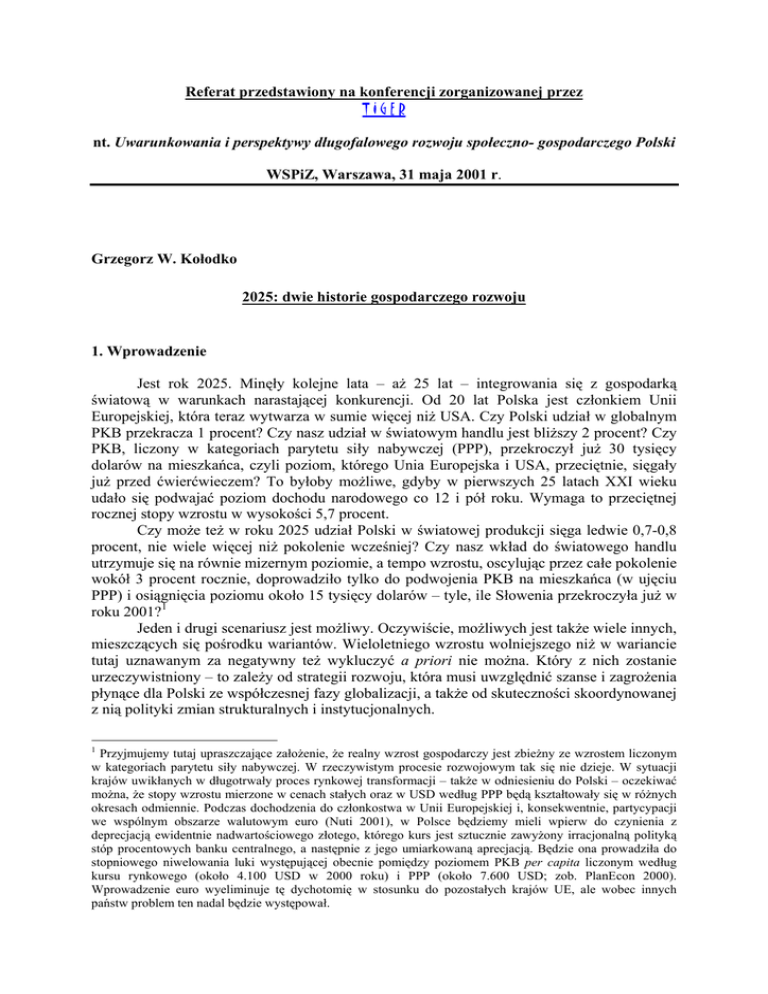 Referat przedstawiony na konferencji zorganizowanej przez
TIGER

nt. Uwarunkowania i perspektywy długofalowego rozwoju społeczno- gospodarczego Polski

WSPiZ, Warszawa, 31 maja 2001 r.

Grzegorz W. Kołodko

2025: dwie historie gospodarczego rozwoju

1. Wprowadzenie

Jest rok 2025. Minęły kolejne lata – aż 25 lat – integrowania się z gospodarką światową w warunkach narastającej konkurencji. Od 20 lat Polska jest członkiem Unii Europejskiej, która teraz wytwarza w sumie więcej niż USA. Czy Polski udział w globalnym PKB przekracza 1 procent? Czy nasz udział w światowym handlu jest bliższy 2 procent? Czy PKB, liczony w kategoriach parytetu siły nabywczej (PPP), przekroczył już 30 tysięcy dolarów na mieszkańca, czyli poziom, którego Unia Europejska i USA, przeciętnie, sięgały już przed ćwierćwieczem? To byłoby możliwe, gdyby w pierwszych 25 latach XXI wieku udało się podwajać poziom dochodu narodowego co 12 i pół roku. Wymaga to przeciętnej rocznej stopy wzrostu w wysokości 5,7 procent.

Czy może też w roku 2025 udział Polski w światowej produkcji sięga ledwie 0,7-0,8 procent, nie wiele więcej niż pokolenie wcześniej? Czy nasz wkład do światowego handlu utrzymuje się na równie mizernym poziomie, a tempo wzrostu, oscylując przez całe pokolenie wokół 3 procent rocznie, doprowadziło tylko do podwojenia PKB na mieszkańca (w ujęciu PPP) i osiągnięcia poziomu około 15 tysięcy dolarów – tyle, ile Słowenia przekroczyła już w roku 2001?$^1$

Jeden i drugi scenariusz jest możliwy. Oczywiście, możliwych jest także wiele innych, mieszczących się pośrodku wariantów. Wieloletniego wzrostu wolniejszego niż w wariancie tutaj uznawanym za negatywny też wykluczyć a priori nie można. Który z nich zostanie urzeczywistniony – to zależy od strategii rozwoju, która musi uwzględnić szanse i zagrożenia płynące dla Polski ze współczesnej fazy globalizacji, a także od skuteczności skoordynowanej z nią polityki zmian strukturalnych i instytucjonalnych.

$^1$ Przyjmujemy tutaj upraszczające założenie, że realny wzrost gospodarczy jest zbieżny ze wzrostem liczonym w kategoriach parytetu siły nabywczej. W rzeczywistym procesie rozwojowym tak się nie dzieje. W sytuacji krajów uwikłanych w długotrwały proces rynkowej transformacji – także w odniesieniu do Polski – oczekiwać można, że stopy wzrostu mierzone w cenach stałych oraz w USD według PPP będą kształtowały się w różnych okresach odmiennie. Podczas dochodzenia do członkostwa w Unii Europejskiej i, konsekwentnie, partycypacji we wspólnym obszarze walutowym euro (Nuti 2001), w Polsce będziemy mieli wpierw do czynienia z deprecjacją ewidentnie nadwartościowego złotego, którego kurs jest sztucznie zawyżony irracjonalną polityką stóp procentowych banku centralnego, a następnie z jego umiarkowaną aprecjacją. Będzie ona prowadziła do stopniowego niwelowania luki występującej obecnie pomiędzy poziomem PKB per capita liczonym według kursu rynkowego (około 4.100 USD w 2000 roku) i PPP (około 7.600 USD; zob. PlanEcon 2000). Wprowadzenie euro wyeliminuje tę dychotomię w stosunku do pozostałych krajów UE, ale wobec innych państw problem ten nadal będzie występował.